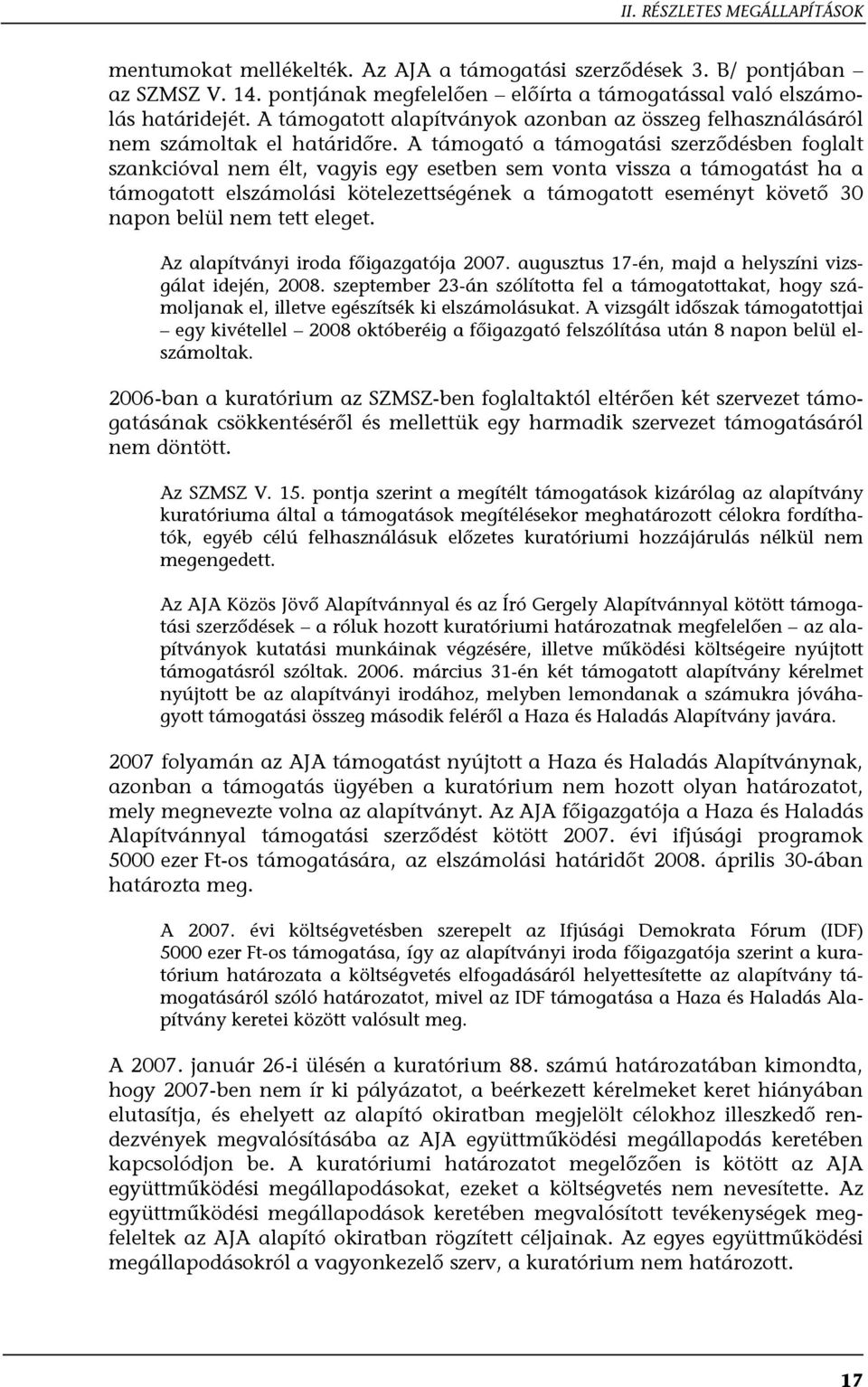 II. RÉSZLETES MEGÁLLAPÍTÁSOK

mentumokat mellékelték. Az AJA a támogatási szerződések 3. B/ pontjában – az SZMSZ V. 14. pontjának megfelelően – előírta a támogatással való elszámolás határidejét. A támogatott alapítványok azonban az összeg felhasználásáról nem számoltak el határidőre. A támogató a támogatási szerződésben foglalt szankcióval nem élt, vagyis egy esetben sem vonta vissza a támogatást ha a támogatott elszámolási kötelezettségének a támogatott eseményt követő 30 napon belül nem tett eleget.

Az alapítványi iroda főigazgatója 2007. augusztus 17-én, majd a helyszíni vizsgálat idején, 2008. szeptember 23-án szólította fel a támogatottakat, hogy számoljanak el, illetve egészítsék ki elszámolásukat. A vizsgált időszak támogatottjai – egy kivétellel – 2008 októberéig a főigazgató felszólítása után 8 napon belül elszámoltak.

2006-ban a kuratórium az SZMSZ-ben foglaltaktól eltérően két szervezet támogatásának csökkentéséről és mellettük egy harmadik szervezet támogatásáról nem döntött.

Az SZMSZ V. 15. pontja szerint a megítélt támogatások kizárólag az alapítvány kuratóriuma által a támogatások megítélésekor meghatározott célokra fordíthatók, egyéb célú felhasználásuk előzetes kuratóriumi hozzájárulás nélkül nem megengedett.

Az AJA Közös Jövő Alapítvánnyal és az Író Gergely Alapítvánnyal kötött támogatási szerződések – a róluk hozott kuratóriumi határozatnak megfelelően – az alapítványok kutatási munkáinak végzésére, illetve működési költségeire nyújtott támogatásról szóltak. 2006. március 31-én két támogatott alapítvány kérelmet nyújtott be az alapítványi irodához, melyben lemondanak a számukra jóváhagyott támogatási összeg második feléről a Haza és Haladás Alapítvány javára.

2007 folyamán az AJA támogatást nyújtott a Haza és Haladás Alapítványnak, azonban a támogatás ügyében a kuratórium nem hozott olyan határozatot, mely megnevezte volna az alapítványt. Az AJA főigazgatója a Haza és Haladás Alapítvánnyal támogatási szerződést kötött 2007. évi ifjúsági programok 5000 ezer Ft-os támogatására, az elszámolási határidőt 2008. április 30-ában határozta meg.

A 2007. évi költségvetésben szerepelt az Ifjúsági Demokrata Fórum (IDF) 5000 ezer Ft-os támogatása, így az alapítványi iroda főigazgatója szerint a kuratórium határozata a költségvetés elfogadásáról helyettesítette az alapítvány támogatásáról szóló határozatot, mivel az IDF támogatása a Haza és Haladás Alapítvány keretei között valósult meg.

A 2007. január 26-i ülésén a kuratórium 88. számú határozatában kimondta, hogy 2007-ben nem ír ki pályázatot, a beérkezett kérelmeket keret hiányában elutasítja, és ehelyett az alapító okiratban megjelölt célokhoz illeszkedő rendezvények megvalósításába az AJA együttműködési megállapodás keretében kapcsolódjon be. A kuratóriumi határozatot megelőzően is kötött az AJA együttműködési megállapodásokat, ezeket a költségvetés nem nevesítette. Az együttműködési megállapodások keretében megvalósított tevékenységek megfeleltek az AJA alapító okiratban rögzített céljainak. Az egyes együttműködési megállapodásokról a vagyonkezelő szerv, a kuratórium nem határozott.

17